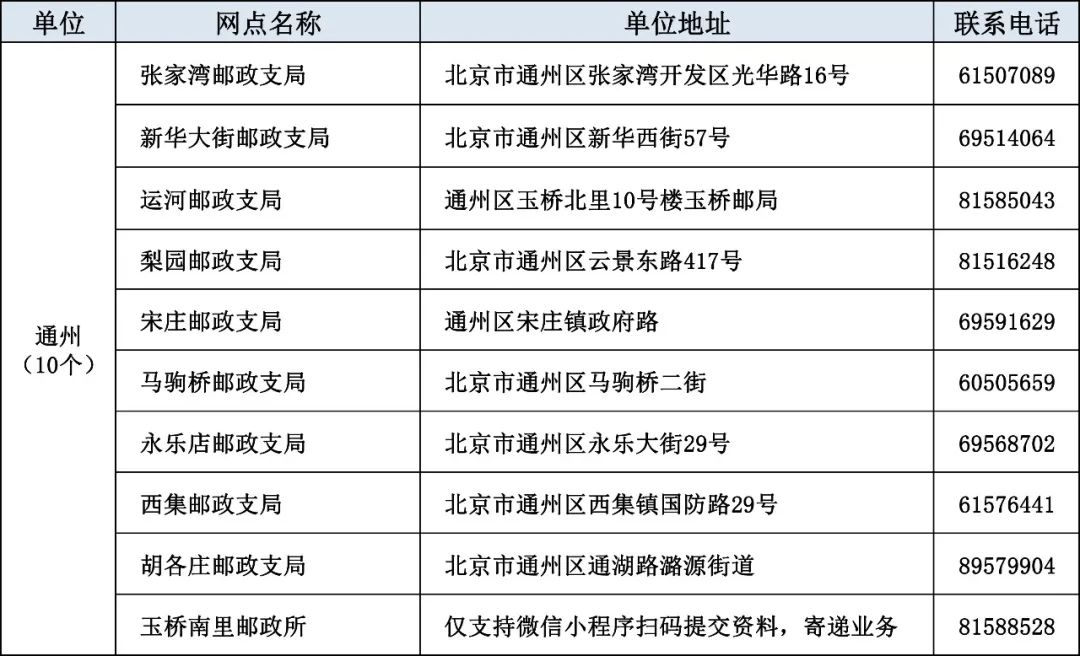 | 单位 | 网点名称 | 单位地址 | 联系电话 |
|---|---|---|---|
| 通州（10个） | 张家湾邮政支局 | 北京市通州区张家湾开发区光华路16号 | 61507089 |
| | 新华大街邮政支局 | 北京市通州区新华西街57号 | 69514064 |
| | 运河邮政支局 | 通州区玉桥北里10号楼玉桥邮局 | 81585043 |
| | 梨园邮政支局 | 北京市通州区云景东路417号 | 81516248 |
| | 宋庄邮政支局 | 通州区宋庄镇政府路 | 69591629 |
| | 马驹桥邮政支局 | 北京市通州区马驹桥二街 | 60505659 |
| | 永乐店邮政支局 | 北京市通州区永乐大街29号 | 69568702 |
| | 西集邮政支局 | 北京市通州区西集镇国防路29号 | 61576441 |
| | 胡各庄邮政支局 | 北京市通州区通湖路潞源街道 | 89579904 |
| | 玉桥南里邮政所 | 仅支持微信小程序扫码提交资料，寄递业务 | 81588528 |